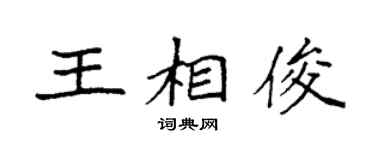 王相俊

词典网